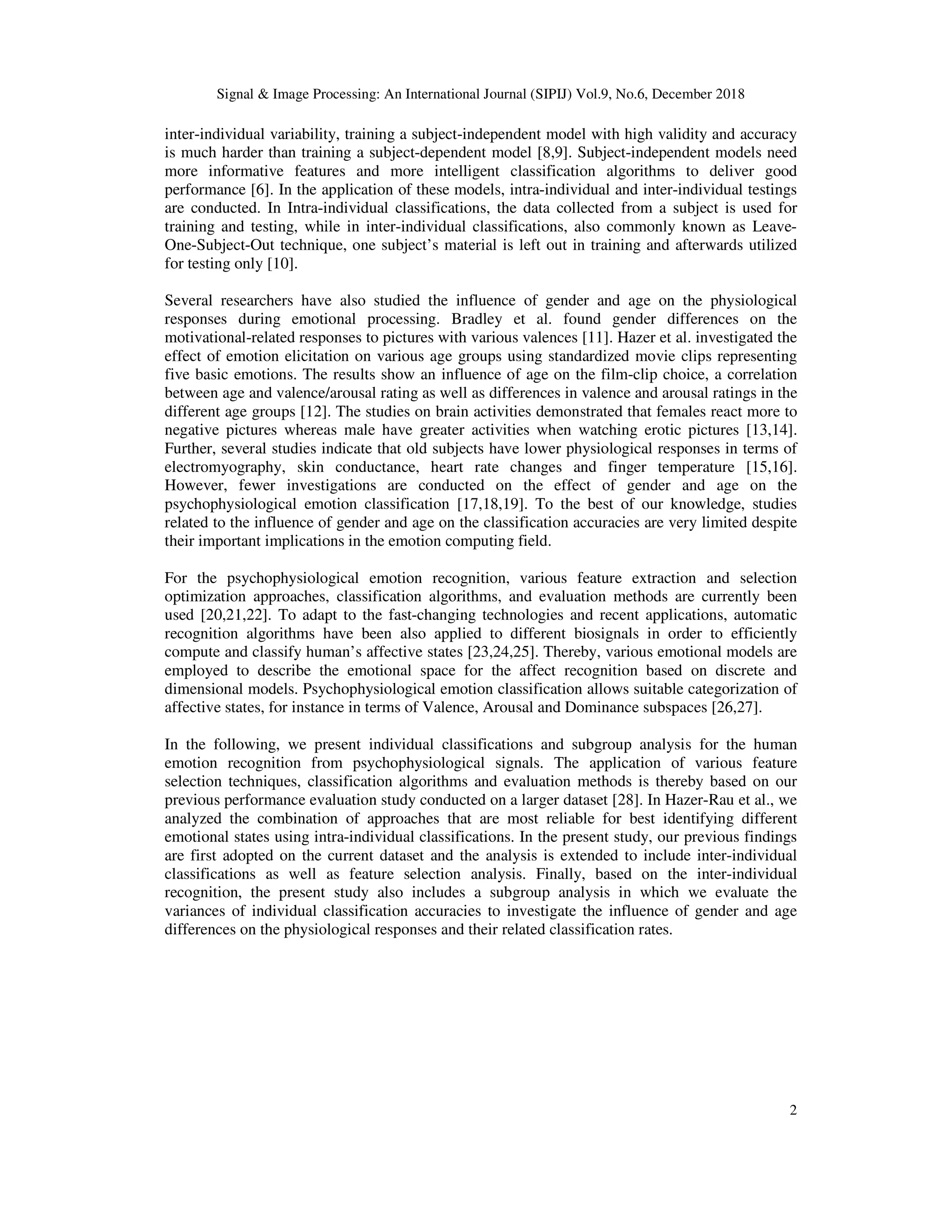 Signal & Image Processing: An International Journal (SIPIJ) Vol.9, No.6, December 2018

inter-individual variability, training a subject-independent model with high validity and accuracy is much harder than training a subject-dependent model [8,9]. Subject-independent models need more informative features and more intelligent classification algorithms to deliver good performance [6]. In the application of these models, intra-individual and inter-individual testings are conducted. In Intra-individual classifications, the data collected from a subject is used for training and testing, while in inter-individual classifications, also commonly known as Leave-One-Subject-Out technique, one subject's material is left out in training and afterwards utilized for testing only [10].

Several researchers have also studied the influence of gender and age on the physiological responses during emotional processing. Bradley et al. found gender differences on the motivational-related responses to pictures with various valences [11]. Hazer et al. investigated the effect of emotion elicitation on various age groups using standardized movie clips representing five basic emotions. The results show an influence of age on the film-clip choice, a correlation between age and valence/arousal rating as well as differences in valence and arousal ratings in the different age groups [12]. The studies on brain activities demonstrated that females react more to negative pictures whereas male have greater activities when watching erotic pictures [13,14]. Further, several studies indicate that old subjects have lower physiological responses in terms of electromyography, skin conductance, heart rate changes and finger temperature [15,16]. However, fewer investigations are conducted on the effect of gender and age on the psychophysiological emotion classification [17,18,19]. To the best of our knowledge, studies related to the influence of gender and age on the classification accuracies are very limited despite their important implications in the emotion computing field.

For the psychophysiological emotion recognition, various feature extraction and selection optimization approaches, classification algorithms, and evaluation methods are currently been used [20,21,22]. To adapt to the fast-changing technologies and recent applications, automatic recognition algorithms have been also applied to different biosignals in order to efficiently compute and classify human's affective states [23,24,25]. Thereby, various emotional models are employed to describe the emotional space for the affect recognition based on discrete and dimensional models. Psychophysiological emotion classification allows suitable categorization of affective states, for instance in terms of Valence, Arousal and Dominance subspaces [26,27].

In the following, we present individual classifications and subgroup analysis for the human emotion recognition from psychophysiological signals. The application of various feature selection techniques, classification algorithms and evaluation methods is thereby based on our previous performance evaluation study conducted on a larger dataset [28]. In Hazer-Rau et al., we analyzed the combination of approaches that are most reliable for best identifying different emotional states using intra-individual classifications. In the present study, our previous findings are first adopted on the current dataset and the analysis is extended to include inter-individual classifications as well as feature selection analysis. Finally, based on the inter-individual recognition, the present study also includes a subgroup analysis in which we evaluate the variances of individual classification accuracies to investigate the influence of gender and age differences on the physiological responses and their related classification rates.

2